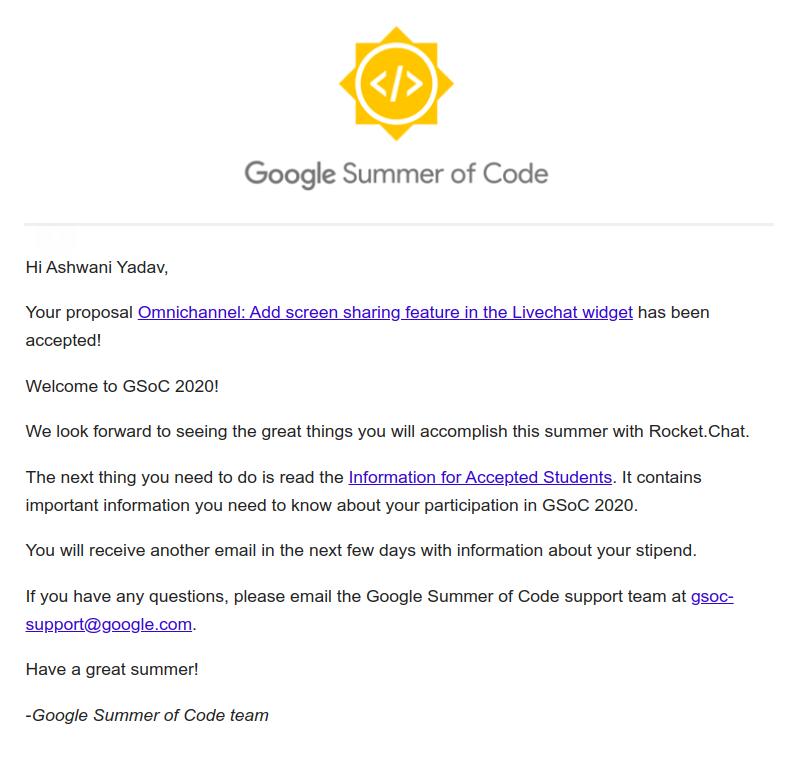 </>

Google Summer of Code

Hi Ashwani Yadav,

Your proposal Omnichannel: Add screen sharing feature in the Livechat widget has been accepted!

Welcome to GSoC 2020!

We look forward to seeing the great things you will accomplish this summer with Rocket.Chat.

The next thing you need to do is read the Information for Accepted Students. It contains important information you need to know about your participation in GSoC 2020.

You will receive another email in the next few days with information about your stipend.

If you have any questions, please email the Google Summer of Code support team at gsoc-support@google.com.

Have a great summer!

-Google Summer of Code team